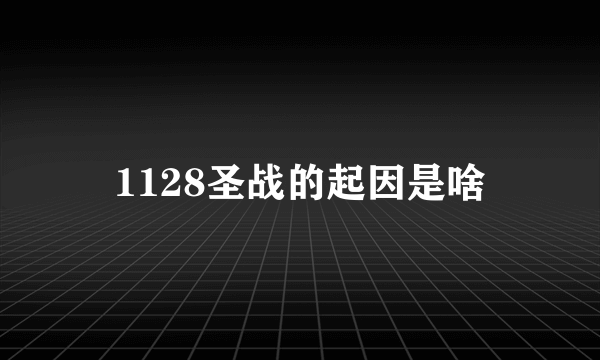 1128圣战的起因是啥